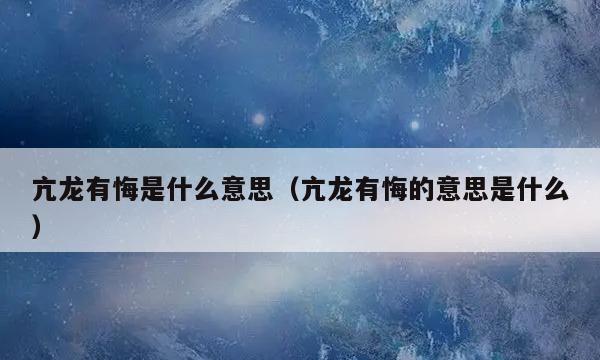 亢龙有悔是什么意思（亢龙有悔的意思是什么）